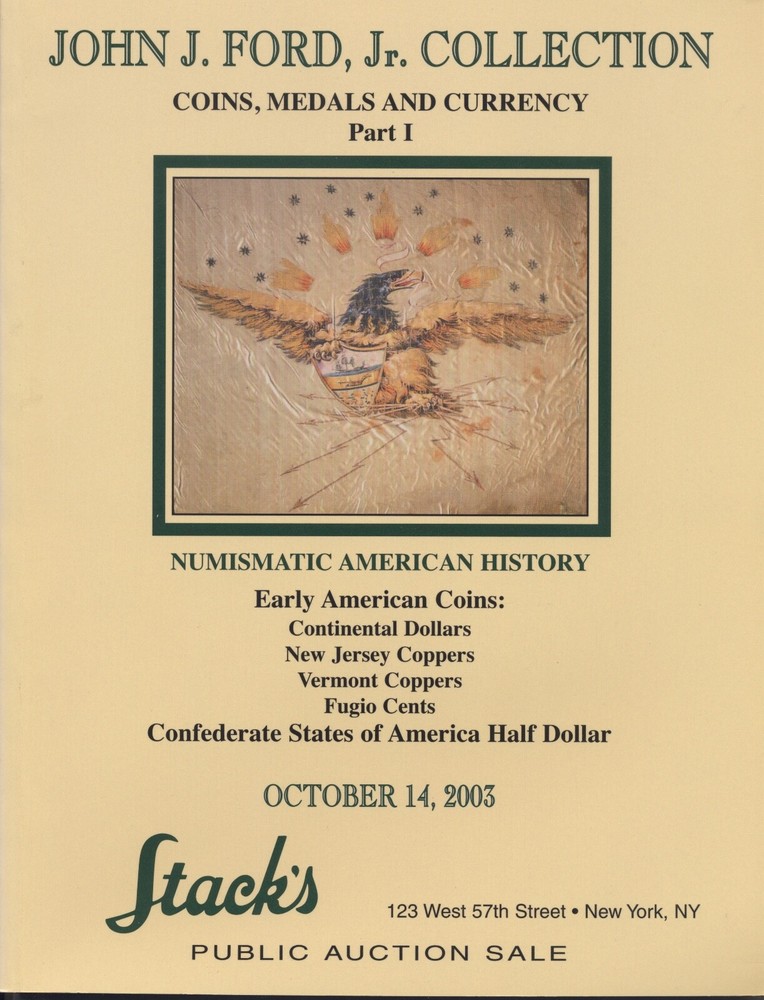 JOHN J. FORD, Jr. COLLECTION

COINS, MEDALS AND CURRENCY
Part I

NUMISMATIC AMERICAN HISTORY

Early American Coins:
Continental Dollars
New Jersey Coppers
Vermont Coppers
Fugio Cents
Confederate States of America Half Dollar

OCTOBER 14, 2003

Stack's

123 West 57th Street • New York, NY

PUBLIC AUCTION SALE